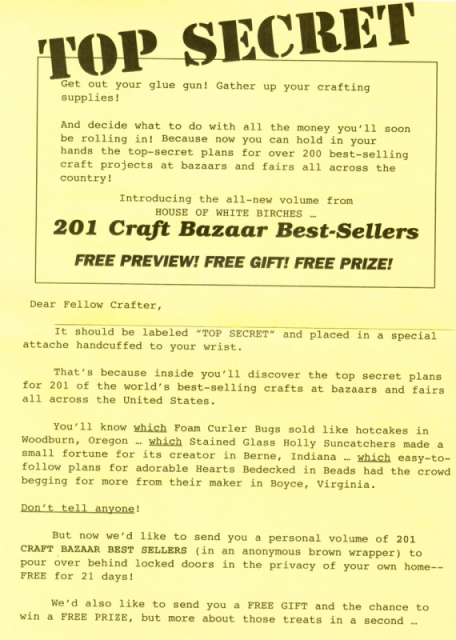 TOP SECRET

Get out your glue gun! Gather up your crafting supplies!

And decide what to do with all the money you'll soon be rolling in! Because now you can hold in your hands the top-secret plans for over 200 best-selling craft projects at bazaars and fairs all across the country!

Introducing the all-new volume from
HOUSE OF WHITE BIRCHES …
201 Craft Bazaar Best-Sellers

FREE PREVIEW! FREE GIFT! FREE PRIZE!

Dear Fellow Crafter,

It should be labeled "TOP SECRET" and placed in a special attache handcuffed to your wrist.

That's because inside you'll discover the top secret plans for 201 of the world's best-selling crafts at bazaars and fairs all across the United States.

You'll know which Foam Curler Bugs sold like hotcakes in Woodburn, Oregon … which Stained Glass Holly Suncatchers made a small fortune for its creator in Berne, Indiana … which easy-to-follow plans for adorable Hearts Bedecked in Beads had the crowd begging for more from their maker in Boyce, Virginia.

Don't tell anyone!

But now we'd like to send you a personal volume of 201 CRAFT BAZAAR BEST SELLERS (in an anonymous brown wrapper) to pour over behind locked doors in the privacy of your own home--FREE for 21 days!

We'd also like to send you a FREE GIFT and the chance to win a FREE PRIZE, but more about those treats in a second …